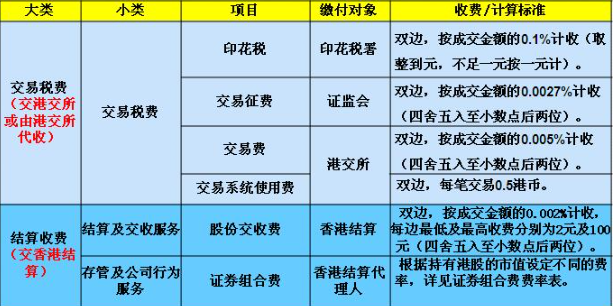 | 大类 | 小类 | 项目 | 缴付对象 | 收费/计算标准 |
|---|---|---|---|---|
| 交易税费（交港交所或由港交所代收） | 交易税费 | 印花税 | 印花税署 | 双边，按成交金额的0.1%计收（取整到元，不足一元按一元计）。 |
| | | 交易征费 | 证监会 | 双边，按成交金额的0.0027%计收（四舍五入至小数点后两位）。 |
| | | 交易费 | 港交所 | 双边，按成交金额的0.005%计收（四舍五入至小数点后两位）。 |
| | | 交易系统使用费 | | 双边，每笔交易0.5港币。 |
| 结算收费（交香港结算） | 结算及交收服务 | 股份交收费 | 香港结算 | 双边，按成交金额的0.002%计收，每边最低及最高收费分别为2元及100元（四舍五入至小数点后两位）。 |
| | 存管及公司行为服务 | 证券组合费 | 香港结算代理人 | 根据持有港股的市值设定不同的费率，详见证券组合费费率表。 |